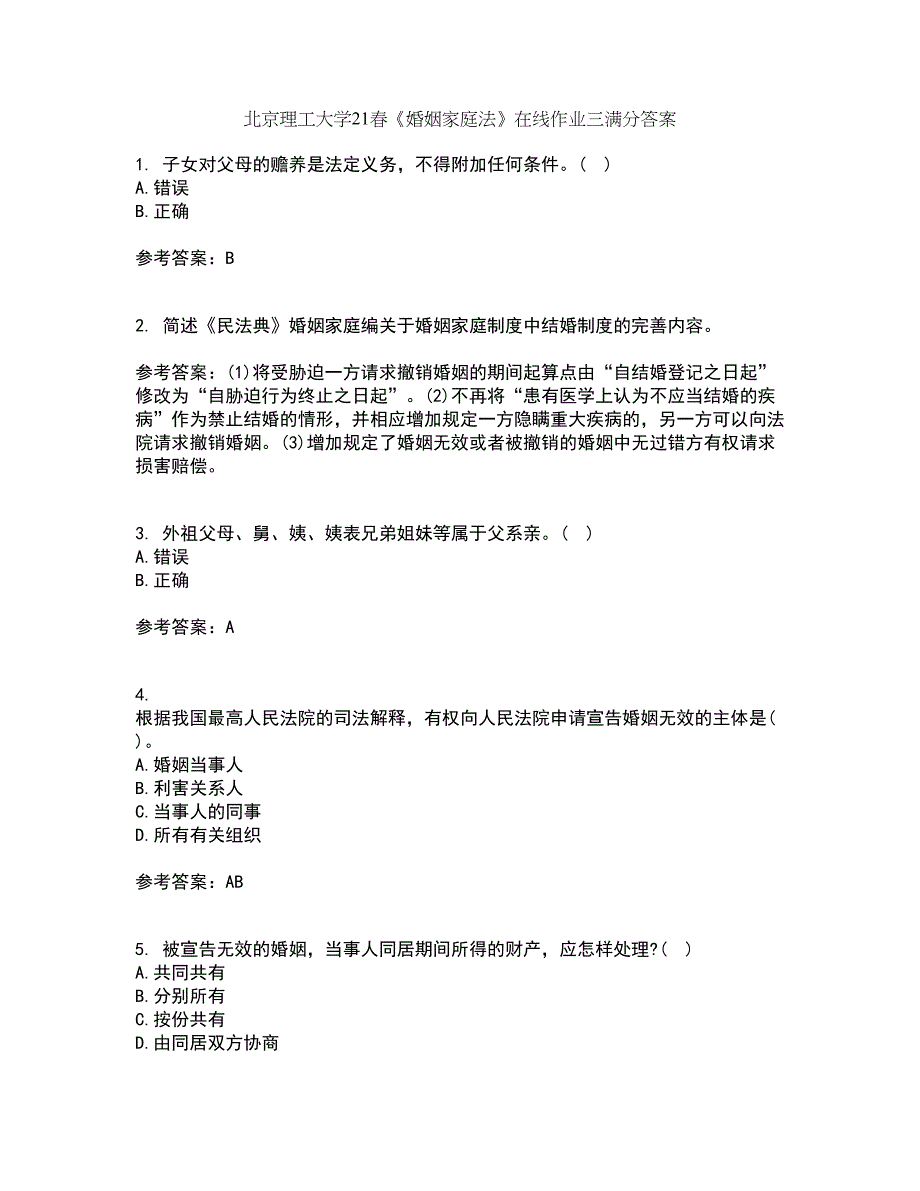 北京理工大学21春《婚姻家庭法》在线作业三满分答案

1. 子女对父母的赡养是法定义务，不得附加任何条件。( )
A.错误
B.正确

参考答案：B

2. 简述《民法典》婚姻家庭编关于婚姻家庭制度中结婚制度的完善内容。

参考答案：(1)将受胁迫一方请求撤销婚姻的期间起算点由“自结婚登记之日起”修改为“自胁迫行为终止之日起”。(2)不再将“患有医学上认为不应当结婚的疾病”作为禁止结婚的情形，并相应增加规定一方隐瞒重大疾病的，另一方可以向法院请求撤销婚姻。(3)增加规定了婚姻无效或者被撤销的婚姻中无过错方有权请求损害赔偿。

3. 外祖父母、舅、姨、姨表兄弟姐妹等属于父系亲。( )
A.错误
B.正确

参考答案：A

4.
根据我国最高人民法院的司法解释，有权向人民法院申请宣告婚姻无效的主体是( )。
A.婚姻当事人
B.利害关系人
C.当事人的同事
D.所有有关组织

参考答案：AB

5. 被宣告无效的婚姻，当事人同居期间所得的财产，应怎样处理?( )
A.共同共有
B.分别所有
C.按份共有
D.由同居双方协商